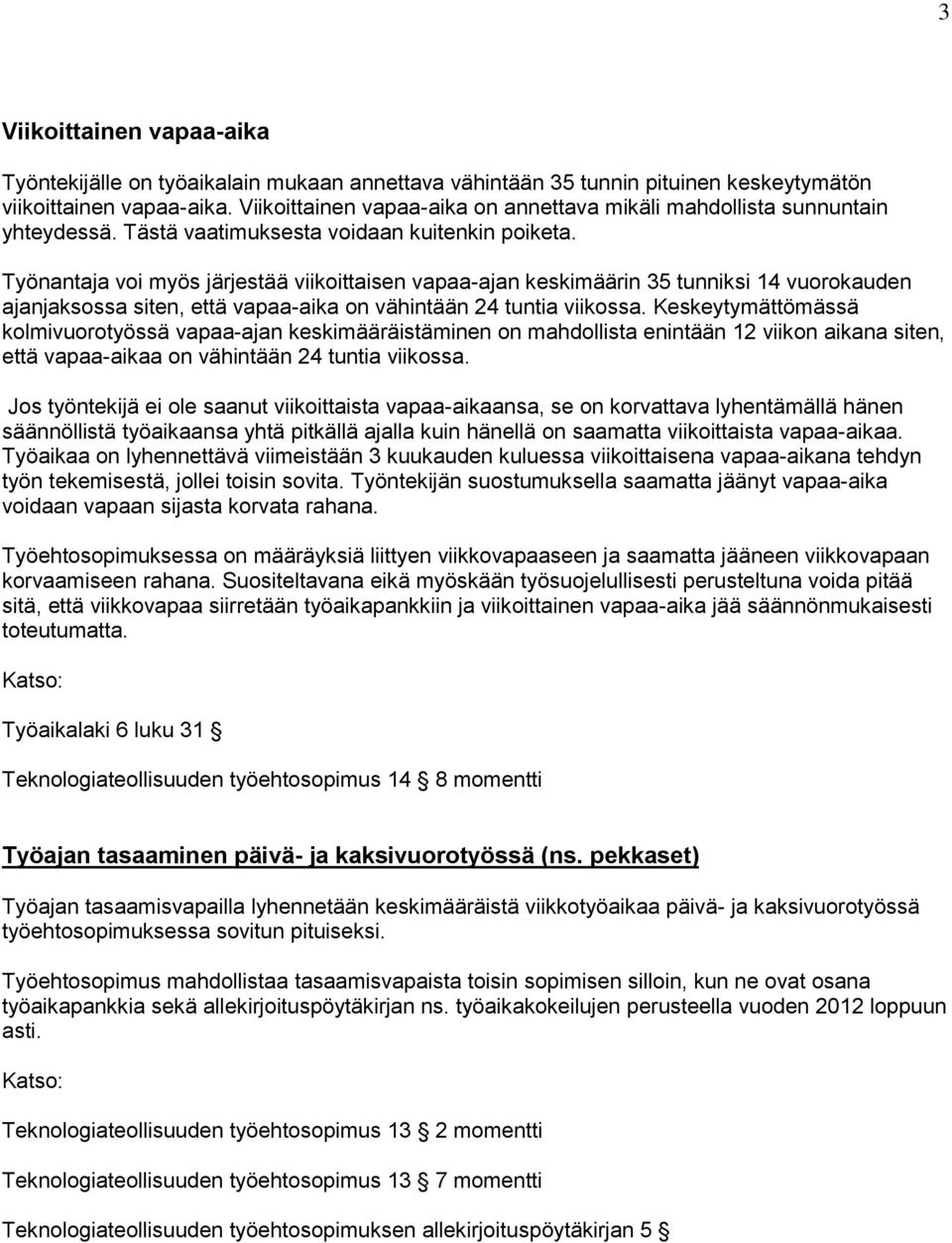 3

Viikoittainen vapaa-aika

Työntekijälle on työaikalain mukaan annettava vähintään 35 tunnin pituinen keskeytymätön viikoittainen vapaa-aika. Viikoittainen vapaa-aika on annettava mikäli mahdollista sunnuntain yhteydessä. Tästä vaatimuksesta voidaan kuitenkin poiketa.

Työnantaja voi myös järjestää viikoittaisen vapaa-ajan keskimäärin 35 tunniksi 14 vuorokauden ajanjaksossa siten, että vapaa-aika on vähintään 24 tuntia viikossa. Keskeytymättömässä kolmivuorotyössä vapaa-ajan keskimääräistäminen on mahdollista enintään 12 viikon aikana siten, että vapaa-aikaa on vähintään 24 tuntia viikossa.

Jos työntekijä ei ole saanut viikoittaista vapaa-aikaansa, se on korvattava lyhentämällä hänen säännöllistä työaikaansa yhtä pitkällä ajalla kuin hänellä on saamatta viikoittaista vapaa-aikaa. Työaikaa on lyhennettävä viimeistään 3 kuukauden kuluessa viikoittaisena vapaa-aikana tehdyn työn tekemisestä, jollei toisin sovita. Työntekijän suostumuksella saamatta jäänyt vapaa-aika voidaan vapaan sijasta korvata rahana.

Työehtosopimuksessa on määräyksiä liittyen viikkovapaaseen ja saamatta jääneen viikkovapaan korvaamiseen rahana. Suositeltavana eikä myöskään työsuojelullisesti perusteltuna voida pitää sitä, että viikkovapaa siirretään työaikapankkiin ja viikoittainen vapaa-aika jää säännönmukaisesti toteutumatta.

Katso:

Työaikalaki 6 luku 31 §

Teknologiateollisuuden työehtosopimus 14 § 8 momentti

Työajan tasaaminen päivä- ja kaksivuorotyössä (ns. pekkaset)

Työajan tasaamisvapailla lyhennetään keskimääräistä viikkotyöaikaa päivä- ja kaksivuorotyössä työehtosopimuksessa sovitun pituiseksi.

Työehtosopimus mahdollistaa tasaamisvapaista toisin sopimisen silloin, kun ne ovat osana työaikapankkia sekä allekirjoituspöytäkirjan ns. työaikakokeilujen perusteella vuoden 2012 loppuun asti.

Katso:

Teknologiateollisuuden työehtosopimus 13 § 2 momentti

Teknologiateollisuuden työehtosopimus 13 § 7 momentti

Teknologiateollisuuden työehtosopimuksen allekirjoituspöytäkirjan 5 §